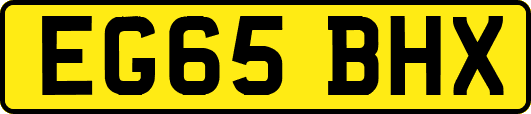 EG65 BHX